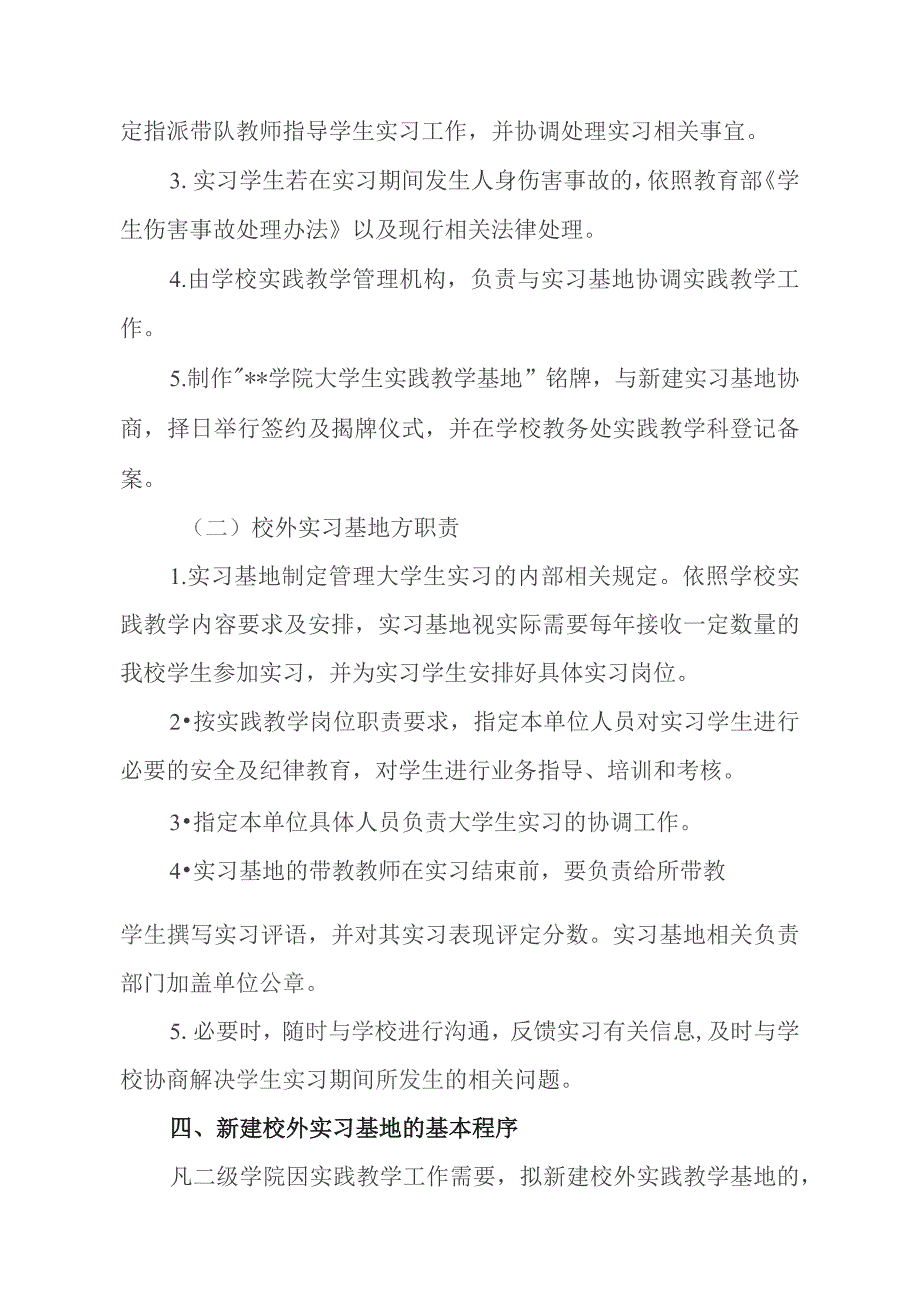 定指派带队教师指导学生实习工作，并协调处理实习相关事宜。

3. 实习学生若在实习期间发生人身伤害事故的，依照教育部《学生伤害事故处理办法》以及现行相关法律处理。

4.由学校实践教学管理机构，负责与实习基地协调实践教学工作。

5.制作"**学院大学生实践教学基地”铭牌，与新建实习基地协商，择日举行签约及揭牌仪式，并在学校教务处实践教学科登记备案。

（二）校外实习基地方职责

1.实习基地制定管理大学生实习的内部相关规定。依照学校实践教学内容要求及安排，实习基地视实际需要每年接收一定数量的我校学生参加实习，并为实习学生安排好具体实习岗位。

2•按实践教学岗位职责要求，指定本单位人员对实习学生进行必要的安全及纪律教育，对学生进行业务指导、培训和考核。

3•指定本单位具体人员负责大学生实习的协调工作。

4•实习基地的带教教师在实习结束前，要负责给所带教

学生撰写实习评语，并对其实习表现评定分数。实习基地相关负责部门加盖单位公章。

5. 必要时，随时与学校进行沟通，反馈实习有关信息，及时与学校协商解决学生实习期间所发生的相关问题。

四、新建校外实习基地的基本程序

凡二级学院因实践教学工作需要，拟新建校外实践教学基地的，